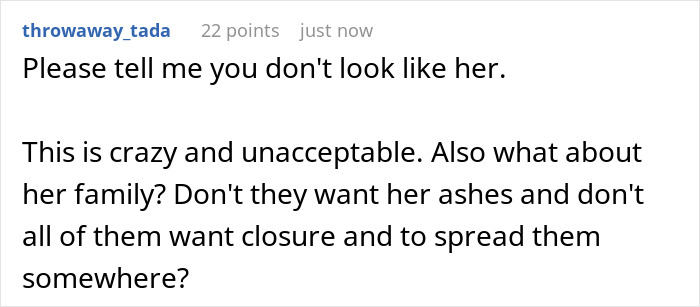 throwaway_tada 22 points just now

Please tell me you don't look like her.

This is crazy and unacceptable. Also what about her family? Don't they want her ashes and don't all of them want closure and to spread them somewhere?